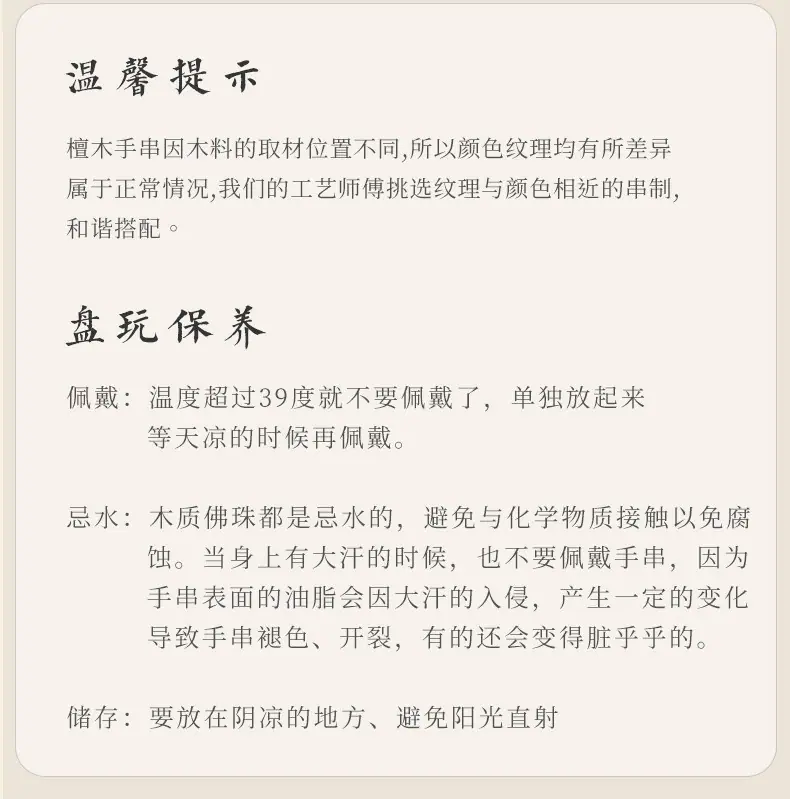 温馨提示

檀木手串因木料的取材位置不同,所以颜色纹理均有所差异属于正常情况,我们的工艺师傅挑选纹理与颜色相近的串制,和谐搭配。

盘玩保养

佩戴：温度超过39度就不要佩戴了，单独放起来等天凉的时候再佩戴。

忌水：木质佛珠都是忌水的，避免与化学物质接触以免腐蚀。当身上有大汗的时候，也不要佩戴手串，因为手串表面的油脂会因大汗的入侵，产生一定的变化导致手串褪色、开裂，有的还会变得脏乎乎的。

储存：要放在阴凉的地方、避免阳光直射